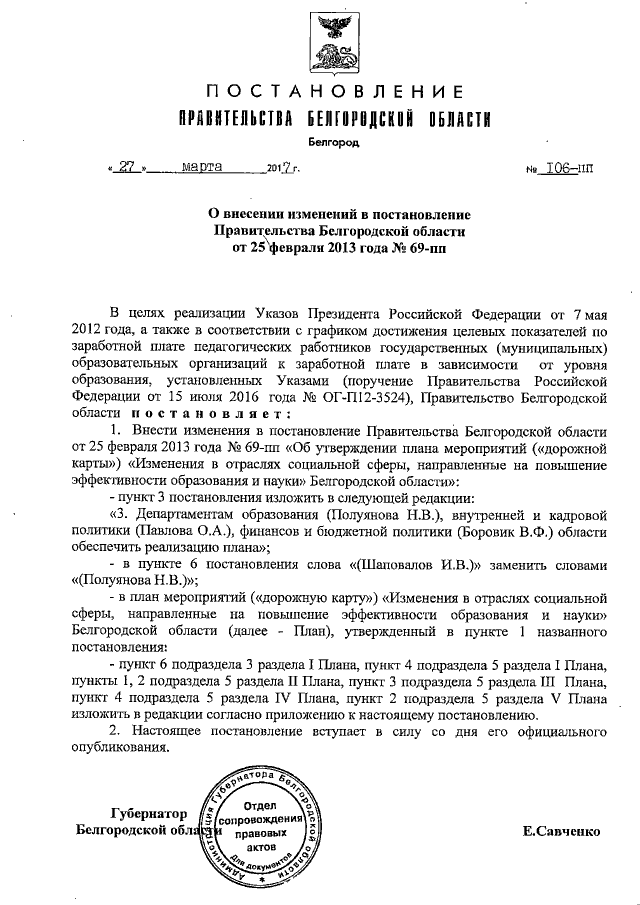 ПОСТАНОВЛЕНИЕ
ПРАВИТЕЛЬСТВА БЕЛГОРОДСКОЙ ОБЛАСТИ
Белгород

« 27 » марта 2017 г. № 106-пп

О внесении изменений в постановление Правительства Белгородской области от 25 февраля 2013 года № 69-пп

В целях реализации Указов Президента Российской Федерации от 7 мая 2012 года, а также в соответствии с графиком достижения целевых показателей по заработной плате педагогических работников государственных (муниципальных) образовательных организаций к заработной плате в зависимости от уровня образования, установленных Указами (поручение Правительства Российской Федерации от 15 июля 2016 года № ОГ-П12-3524), Правительство Белгородской области постановляет:

1. Внести изменения в постановление Правительства Белгородской области от 25 февраля 2013 года № 69-пп «Об утверждении плана мероприятий («дорожной карты») «Изменения в отраслях социальной сферы, направленные на повышение эффективности образования и науки» Белгородской области»:

- пункт 3 постановления изложить в следующей редакции:

«3. Департаментам образования (Полуянова Н.В.), внутренней и кадровой политики (Павлова О.А.), финансов и бюджетной политики (Боровик В.Ф.) области обеспечить реализацию плана»;

- в пункте 6 постановления слова «(Шаповалов И.В.)» заменить словами «(Полуянова Н.В.)»;

- в план мероприятий («дорожную карту») «Изменения в отраслях социальной сферы, направленные на повышение эффективности образования и науки» Белгородской области (далее - План), утвержденный в пункте 1 названного постановления:

- пункт 6 подраздела 3 раздела I Плана, пункт 4 подраздела 5 раздела I Плана, пункты 1, 2 подраздела 5 раздела II Плана, пункт 3 подраздела 5 раздела III Плана, пункт 4 подраздела 5 раздела IV Плана, пункт 2 подраздела 5 раздела V Плана изложить в редакции согласно приложению к настоящему постановлению.

2. Настоящее постановление вступает в силу со дня его официального опубликования.

Губернатор Белгородской области

Администрация Губернатора Белгородской области
Отдел сопровождения правовых актов
Для документов

Е.Савченко